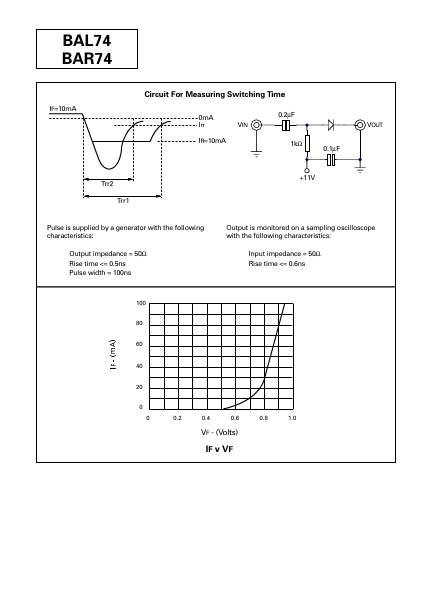 BAL74
BAR74

Circuit For Measuring Switching Time

IF=10mA

0mA
Irr
IR=10mA

Trr2
Trr1

0.2μF
VIN
VOUT
1kΩ
0.1μF
+11V

Pulse is supplied by a generator with the following characteristics:

Output impedance = 50Ω
Rise time <= 0.5ns
Pulse width = 100ns

Output is monitored on a sampling oscilloscope with the following characteristics:

Input impedance = 50Ω
Rise time <= 0.6ns

100
80
60
40
20
0

IF - (mA)

0 0.2 0.4 0.6 0.8 1.0

VF - (Volts)

IF v VF